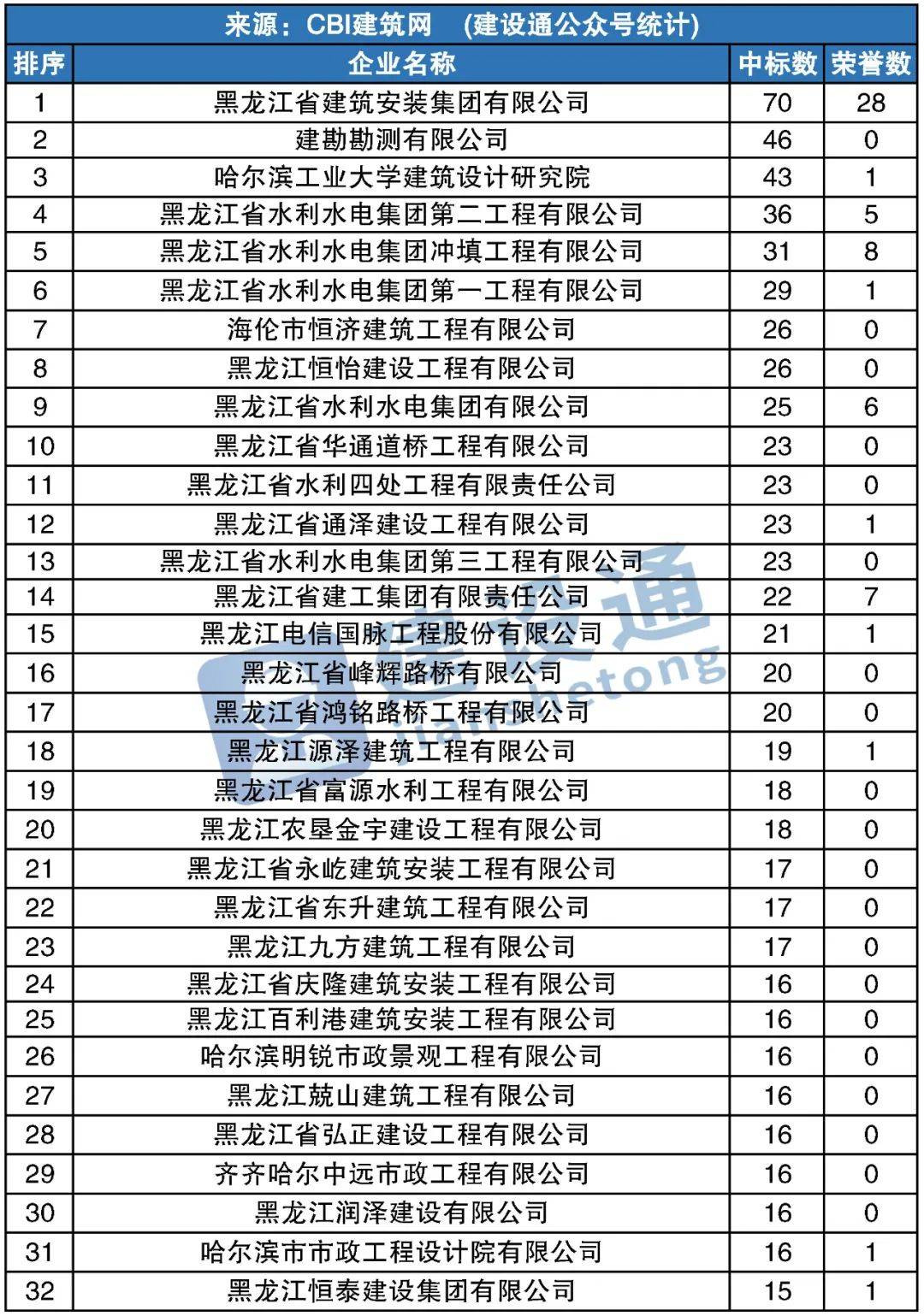 来源：CBI建筑网 （建设通公众号统计）

| 排序 | 企业名称 | 中标数 | 荣誉数 |
|---|---|---|---|
| 1 | 黑龙江省建筑安装集团有限公司 | 70 | 28 |
| 2 | 建勘勘测有限公司 | 46 | 0 |
| 3 | 哈尔滨工业大学建筑设计研究院 | 43 | 1 |
| 4 | 黑龙江省水利水电集团第二工程有限公司 | 36 | 5 |
| 5 | 黑龙江省水利水电集团冲填工程有限公司 | 31 | 8 |
| 6 | 黑龙江省水利水电集团第一工程有限公司 | 29 | 1 |
| 7 | 海伦市恒济建筑工程有限公司 | 26 | 0 |
| 8 | 黑龙江恒怡建设工程有限公司 | 26 | 0 |
| 9 | 黑龙江省水利水电集团有限公司 | 25 | 6 |
| 10 | 黑龙江省华通道桥工程有限公司 | 23 | 0 |
| 11 | 黑龙江省水利四处工程有限责任公司 | 23 | 0 |
| 12 | 黑龙江省通泽建设工程有限公司 | 23 | 1 |
| 13 | 黑龙江省水利水电集团第三工程有限公司 | 23 | 0 |
| 14 | 黑龙江省建工集团有限责任公司 | 22 | 7 |
| 15 | 黑龙江电信国脉工程股份有限公司 | 21 | 1 |
| 16 | 黑龙江省峰辉路桥有限公司 | 20 | 0 |
| 17 | 黑龙江省鸿铭路桥工程有限公司 | 20 | 0 |
| 18 | 黑龙江源泽建筑工程有限公司 | 19 | 1 |
| 19 | 黑龙江省富源水利工程有限公司 | 18 | 0 |
| 20 | 黑龙江农垦金宇建设工程有限公司 | 18 | 0 |
| 21 | 黑龙江省永屹建筑安装工程有限公司 | 17 | 0 |
| 22 | 黑龙江省东升建筑工程有限公司 | 17 | 0 |
| 23 | 黑龙江九方建筑工程有限公司 | 17 | 0 |
| 24 | 黑龙江省庆隆建筑安装工程有限公司 | 16 | 0 |
| 25 | 黑龙江百利港建筑安装工程有限公司 | 16 | 0 |
| 26 | 哈尔滨明锐市政景观工程有限公司 | 16 | 0 |
| 27 | 黑龙江兢山建筑工程有限公司 | 16 | 0 |
| 28 | 黑龙江省弘正建设工程有限公司 | 16 | 0 |
| 29 | 齐齐哈尔中远市政工程有限公司 | 16 | 0 |
| 30 | 黑龙江润泽建设有限公司 | 16 | 0 |
| 31 | 哈尔滨市市政工程设计院有限公司 | 16 | 1 |
| 32 | 黑龙江恒泰建设集团有限公司 | 15 | 1 |

建设通
jianshetong